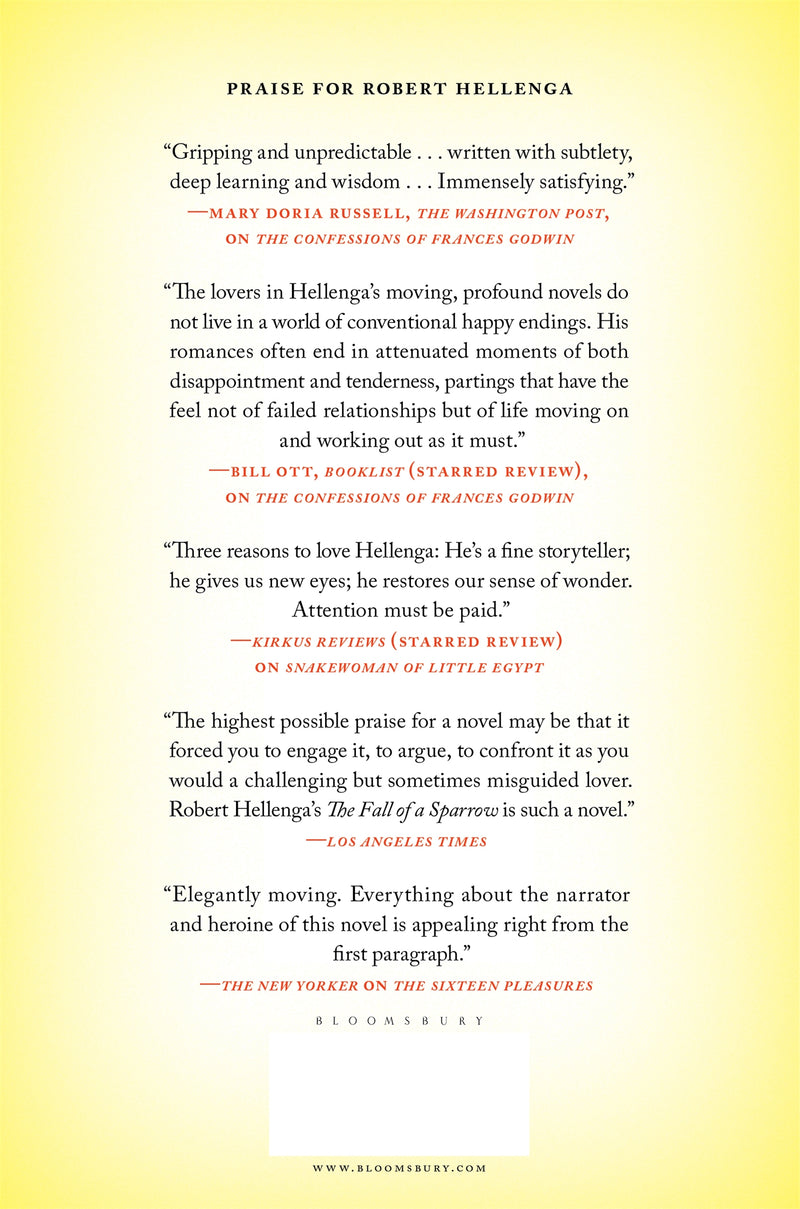 PRAISE FOR ROBERT HELLENGA

"Gripping and unpredictable . . . written with subtlety, deep learning and wisdom . . . Immensely satisfying."
—MARY DORIA RUSSELL, THE WASHINGTON POST, ON THE CONFESSIONS OF FRANCES GODWIN

"The lovers in Hellenga's moving, profound novels do not live in a world of conventional happy endings. His romances often end in attenuated moments of both disappointment and tenderness, partings that have the feel not of failed relationships but of life moving on and working out as it must."
—BILL OTT, BOOKLIST (STARRED REVIEW), ON THE CONFESSIONS OF FRANCES GODWIN

"Three reasons to love Hellenga: He's a fine storyteller; he gives us new eyes; he restores our sense of wonder. Attention must be paid."
—KIRKUS REVIEWS (STARRED REVIEW) ON SNAKEWOMAN OF LITTLE EGYPT

"The highest possible praise for a novel may be that it forced you to engage it, to argue, to confront it as you would a challenging but sometimes misguided lover. Robert Hellenga's The Fall of a Sparrow is such a novel."
—LOS ANGELES TIMES

"Elegantly moving. Everything about the narrator and heroine of this novel is appealing right from the first paragraph."
—THE NEW YORKER ON THE SIXTEEN PLEASURES

BLOOMSBURY

WWW.BLOOMSBURY.COM